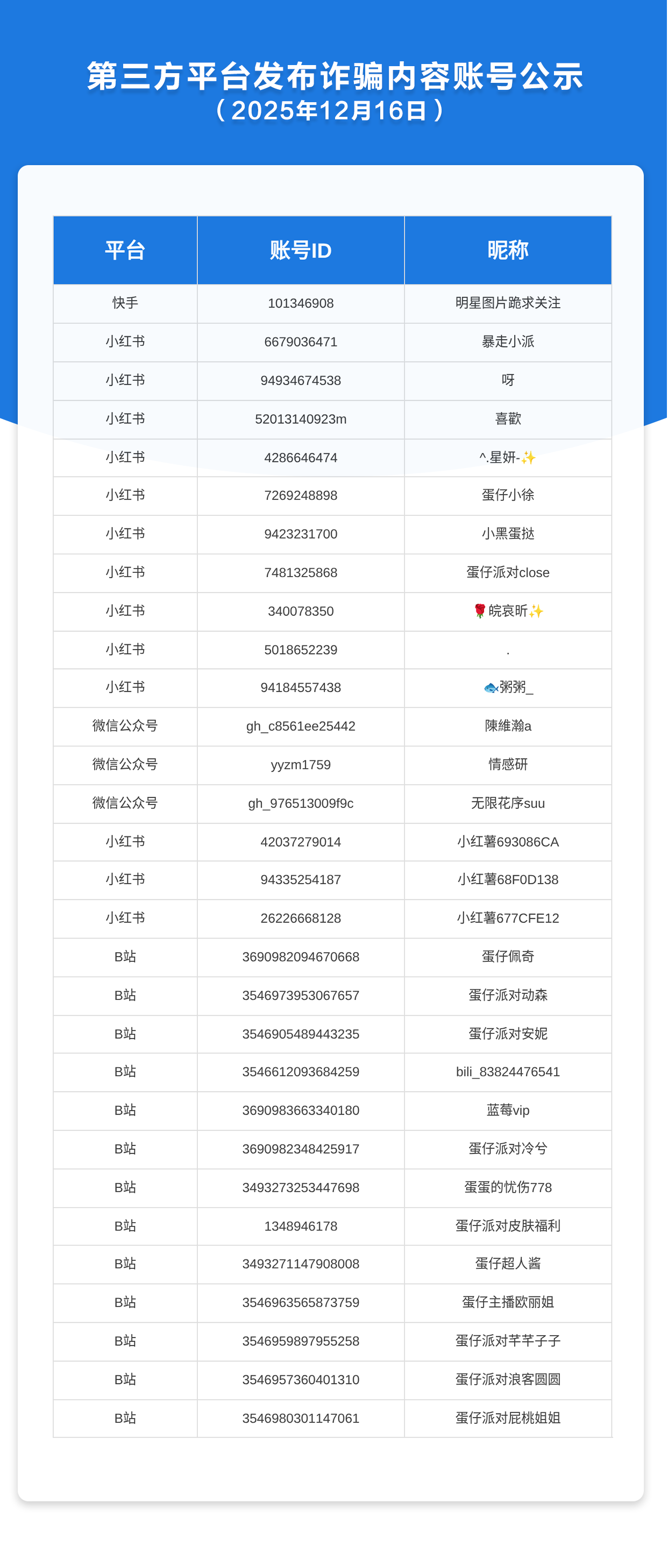 第三方平台发布诈骗内容账号公示
（2025年12月16日）

| 平台 | 账号ID | 昵称 |
|---|---|---|
| 快手 | 101346908 | 明星图片跪求关注 |
| 小红书 | 6679036471 | 暴走小派 |
| 小红书 | 94934674538 | 呀 |
| 小红书 | 52013140923m | 喜歡 |
| 小红书 | 4286646474 | ^.星妍-✨ |
| 小红书 | 7269248898 | 蛋仔小徐 |
| 小红书 | 9423231700 | 小黑蛋挞 |
| 小红书 | 7481325868 | 蛋仔派对close |
| 小红书 | 340078350 | 🌹皖哀昕✨ |
| 小红书 | 5018652239 | . |
| 小红书 | 94184557438 | 🐟粥粥_ |
| 微信公众号 | gh_c8561ee25442 | 陳維瀚a |
| 微信公众号 | yyzm1759 | 情感研 |
| 微信公众号 | gh_976513009f9c | 无限花序suu |
| 小红书 | 42037279014 | 小红薯693086CA |
| 小红书 | 94335254187 | 小红薯68F0D138 |
| 小红书 | 26226668128 | 小红薯677CFE12 |
| B站 | 3690982094670668 | 蛋仔佩奇 |
| B站 | 3546973953067657 | 蛋仔派对动森 |
| B站 | 3546905489443235 | 蛋仔派对安妮 |
| B站 | 3546612093684259 | bili_83824476541 |
| B站 | 3690983663340180 | 蓝莓vip |
| B站 | 3690982348425917 | 蛋仔派对冷兮 |
| B站 | 3493273253447698 | 蛋蛋的忧伤778 |
| B站 | 1348946178 | 蛋仔派对皮肤福利 |
| B站 | 3493271147908008 | 蛋仔超人酱 |
| B站 | 3546963565873759 | 蛋仔主播欧丽姐 |
| B站 | 3546959897955258 | 蛋仔派对芊芊子子 |
| B站 | 3546957360401310 | 蛋仔派对浪客圆圆 |
| B站 | 3546980301147061 | 蛋仔派对屁桃姐姐 |